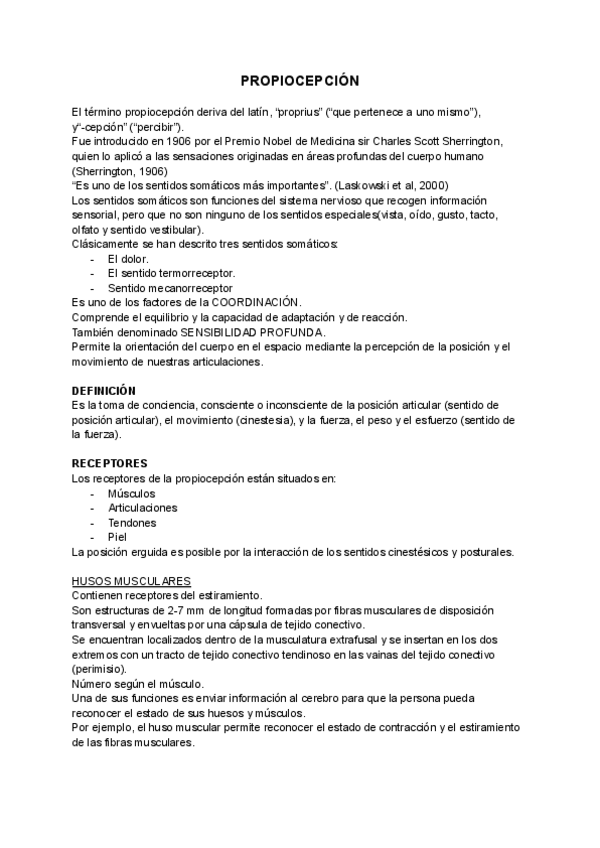 PROPIOCEPCIÓN

El término propiocepción deriva del latín, "proprius" ("que pertenece a uno mismo"), y"-cepción" ("percibir").
Fue introducido en 1906 por el Premio Nobel de Medicina sir Charles Scott Sherrington, quien lo aplicó a las sensaciones originadas en áreas profundas del cuerpo humano (Sherrington, 1906)
"Es uno de los sentidos somáticos más importantes". (Laskowski et al, 2000)
Los sentidos somáticos son funciones del sistema nervioso que recogen información sensorial, pero que no son ninguno de los sentidos especiales(vista, oído, gusto, tacto, olfato y sentido vestibular).
Clásicamente se han descrito tres sentidos somáticos:
- El dolor.
- El sentido termorreceptor.
- Sentido mecanorreceptor
Es uno de los factores de la COORDINACIÓN.
Comprende el equilibrio y la capacidad de adaptación y de reacción.
También denominado SENSIBILIDAD PROFUNDA.
Permite la orientación del cuerpo en el espacio mediante la percepción de la posición y el movimiento de nuestras articulaciones.

DEFINICIÓN
Es la toma de conciencia, consciente o inconsciente de la posición articular (sentido de posición articular), el movimiento (cinestesia), y la fuerza, el peso y el esfuerzo (sentido de la fuerza).

RECEPTORES
Los receptores de la propiocepción están situados en:
- Músculos
- Articulaciones
- Tendones
- Piel
La posición erguida es posible por la interacción de los sentidos cinestésicos y posturales.

HUSOS MUSCULARES
Contienen receptores del estiramiento.
Son estructuras de 2-7 mm de longitud formadas por fibras musculares de disposición transversal y envueltas por una cápsula de tejido conectivo.
Se encuentran localizados dentro de la musculatura extrafusal y se insertan en los dos extremos con un tracto de tejido conectivo tendinoso en las vainas del tejido conectivo (perimisio).
Número según el músculo.
Una de sus funciones es enviar información al cerebro para que la persona pueda reconocer el estado de sus huesos y músculos.
Por ejemplo, el huso muscular permite reconocer el estado de contracción y el estiramiento de las fibras musculares.